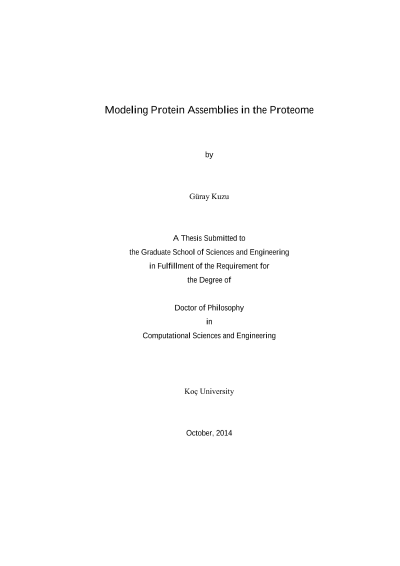 Modeling Protein Assemblies in the Proteome

by

Günay Kuzu

A Thesis Submitted to
the Graduate School of Sciences and Engineering
in Fulfillment of the Requirement for
the Degree of

Doctor of Philosophy
in
Computational Sciences and Engineering

Koç University

October, 2014